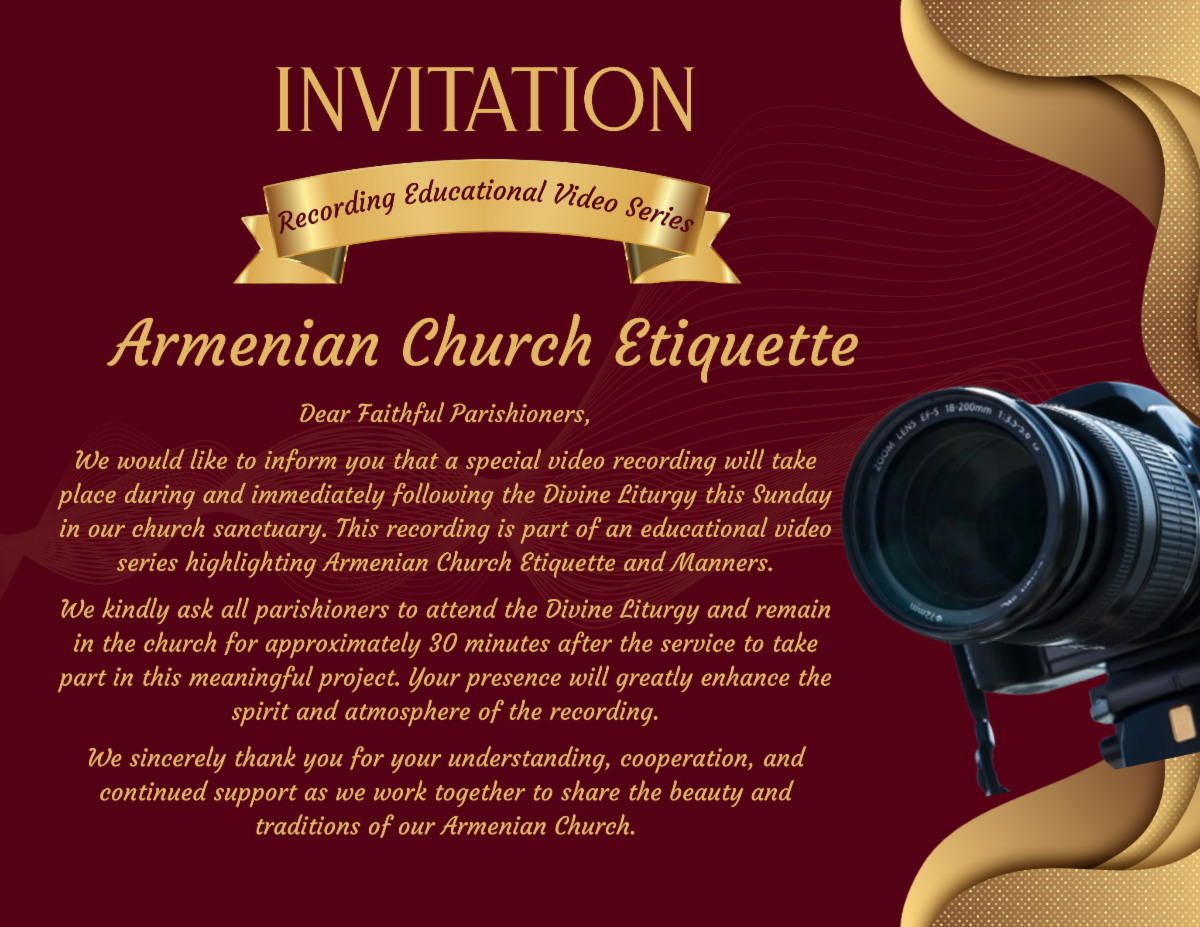 INVITATION

Recording Educational Video Series

Armenian Church Etiquette

Dear Faithful Parishioners,

We would like to inform you that a special video recording will take place during and immediately following the Divine Liturgy this Sunday in our church sanctuary. This recording is part of an educational video series highlighting Armenian Church Etiquette and Manners.

We kindly ask all parishioners to attend the Divine Liturgy and remain in the church for approximately 30 minutes after the service to take part in this meaningful project. Your presence will greatly enhance the spirit and atmosphere of the recording.

We sincerely thank you for your understanding, cooperation, and continued support as we work together to share the beauty and traditions of our Armenian Church.